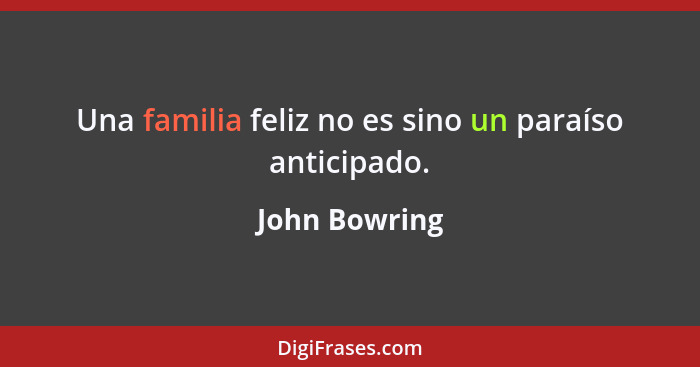 Una familia feliz no es sino un paraíso anticipado.

John Bowring

DigiFrases.com